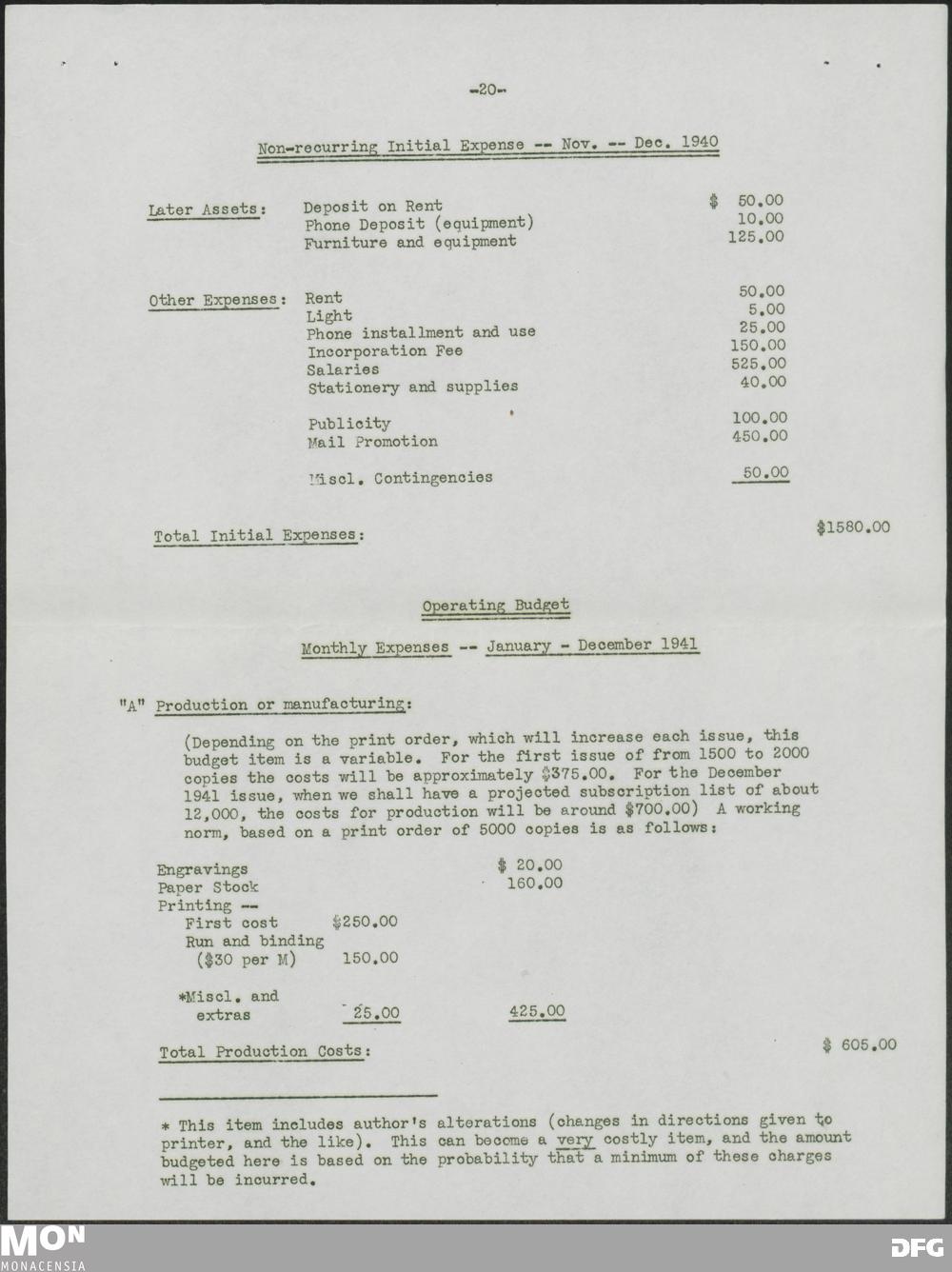 -20-

Non-recurring Initial Expense -- Nov. -- Dec. 1940

Later Assets: Deposit on Rent $ 50.00
Phone Deposit (equipment) 10.00
Furniture and equipment 125.00

Other Expenses: Rent 50.00
Light 5.00
Phone installment and use 25.00
Incorporation Fee 150.00
Salaries 525.00
Stationery and supplies 40.00

Publicity 100.00
Mail Promotion 450.00

Miscl. Contingencies 50.00

Total Initial Expenses: $1580.00

Operating Budget

Monthly Expenses -- January - December 1941

"A" Production or manufacturing:

(Depending on the print order, which will increase each issue, this budget item is a variable. For the first issue of from 1500 to 2000 copies the costs will be approximately $375.00. For the December 1941 issue, when we shall have a projected subscription list of about 12,000, the costs for production will be around $700.00) A working norm, based on a print order of 5000 copies is as follows:

Engravings $ 20.00
Paper Stock 160.00
Printing --
First cost $250.00
Run and binding
($30 per M) 150.00

*Miscl. and
extras 25.00 425.00

Total Production Costs: $ 605.00

* This item includes author's alterations (changes in directions given to printer, and the like). This can become a very costly item, and the amount budgeted here is based on the probability that a minimum of these charges will be incurred.

MON
MONACENSIA

DFG